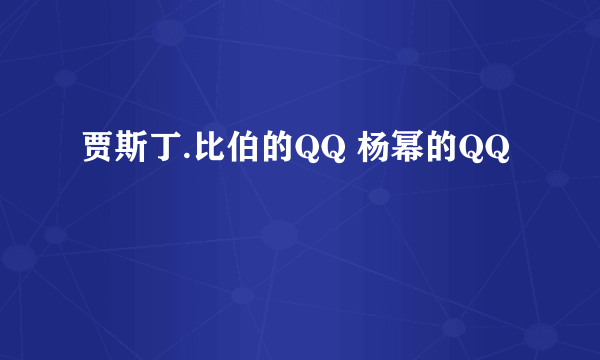 贾斯丁.比伯的QQ 杨幂的QQ